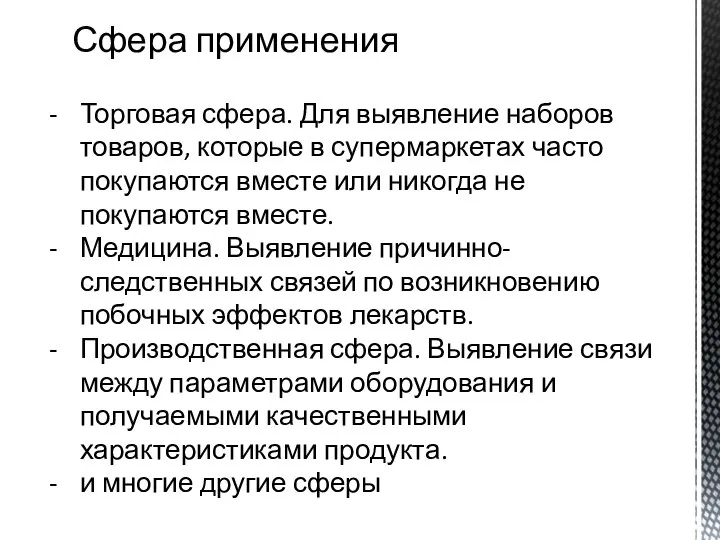 Сфера применения

- Торговая сфера. Для выявление наборов товаров, которые в супермаркетах часто покупаются вместе или никогда не покупаются вместе.
- Медицина. Выявление причинно-следственных связей по возникновению побочных эффектов лекарств.
- Производственная сфера. Выявление связи между параметрами оборудования и получаемыми качественными характеристиками продукта.
- и многие другие сферы